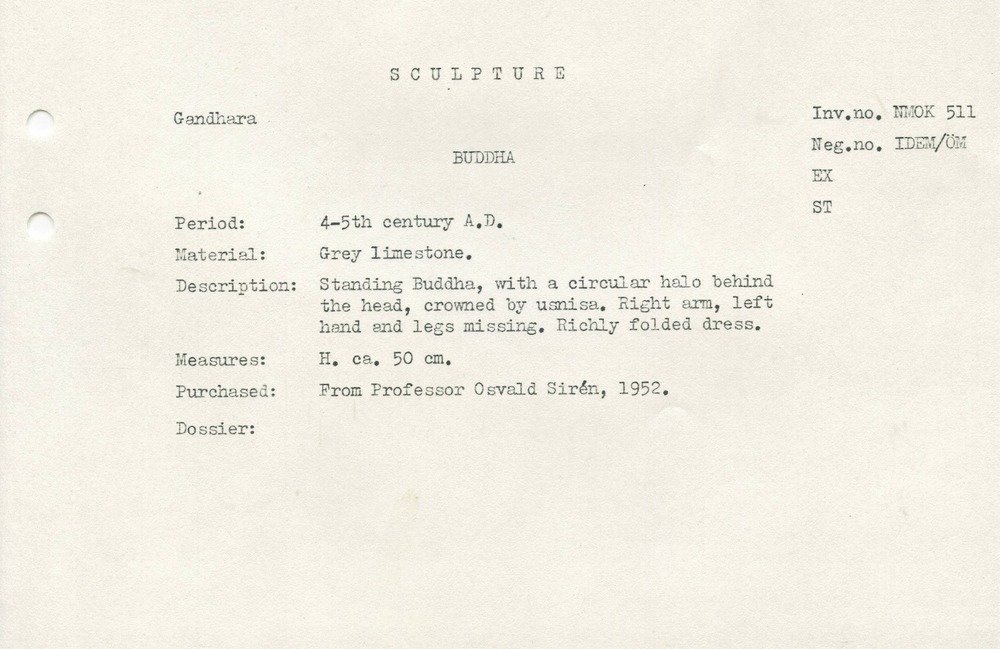 S C U L P T U R E

Gandhara

Inv.no. NMOK 511
Neg.no. IDEM/ÖM
EX
ST

BUDDHA

Period: 4-5th century A.D.

Material: Grey limestone.

Description: Standing Buddha, with a circular halo behind the head, crowned by usnisa. Right arm, left hand and legs missing. Richly folded dress.

Measures: H. ca. 50 cm.

Purchased: From Professor Osvald Sirén, 1952.

Dossier: